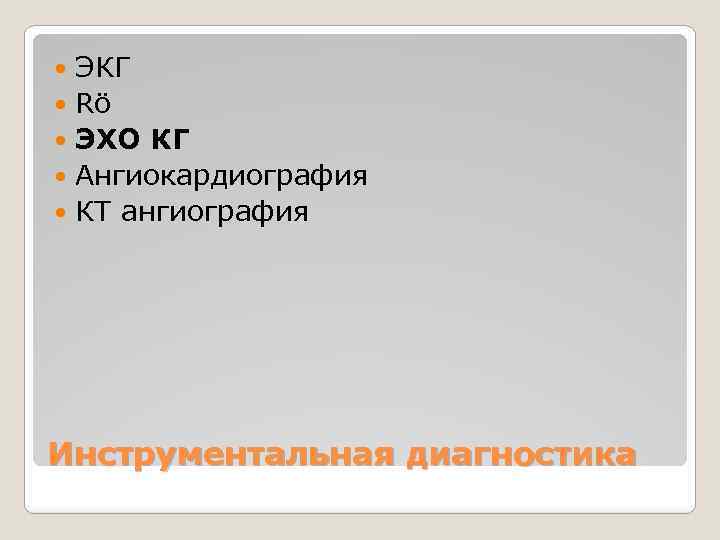 ЭКГ
Rö
ЭХО КГ
Ангиокардиография
КТ ангиография

Инструментальная диагностика